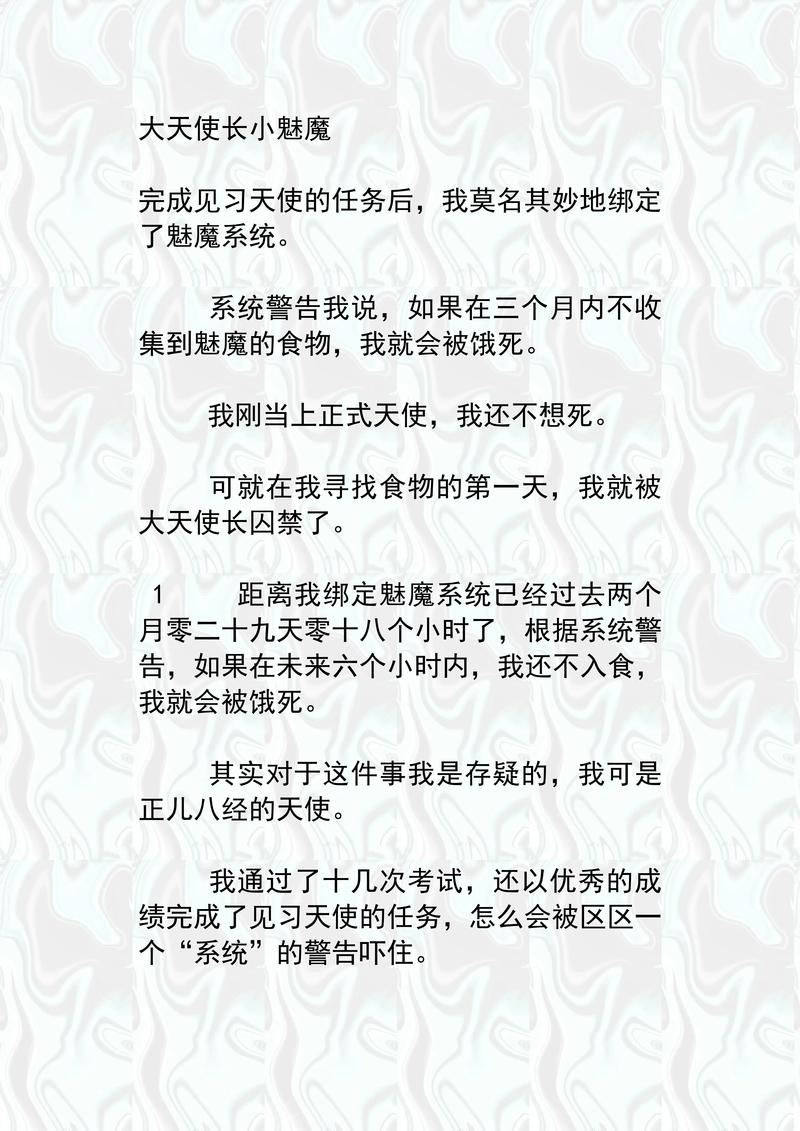 大天使长小魅魔

完成见习天使的任务后，我莫名其妙地绑定了魅魔系统。

系统警告我说，如果在三个月内不收集到魅魔的食物，我就会被饿死。

我刚当上正式天使，我还不想死。

可就在我寻找食物的第一天，我就被大天使长囚禁了。

1　距离我绑定魅魔系统已经过去两个月零二十九天零十八个小时了，根据系统警告，如果在未来六个小时内，我还不入食，我就会被饿死。

其实对于这件事我是存疑的，我可是正儿八经的天使。

我通过了十几次考试，还以优秀的成绩完成了见习天使的任务，怎么会被区区一个“系统”的警告吓住。